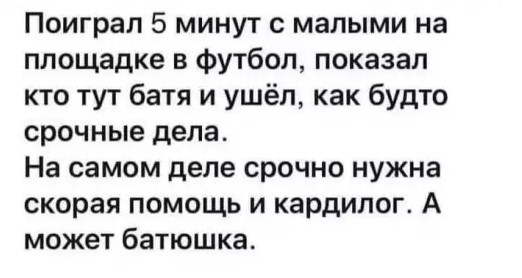 Поиграл 5 минут с малыми на площадке в футбол, показал кто тут батя и ушёл, как будто срочные дела.
На самом деле срочно нужна скорая помощь и кардилог. А может батюшка.